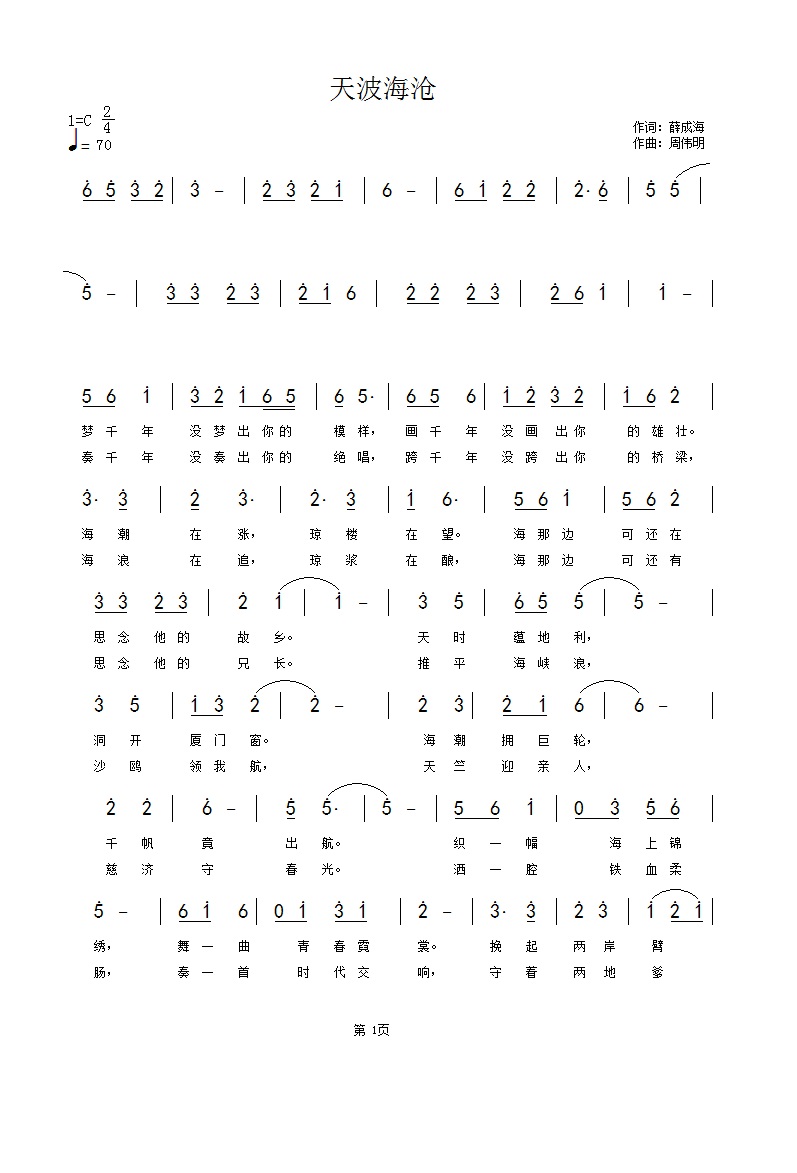 天波海沧

1=C $\frac{2}{4}$
♩= 70

作词：薛成海
作曲：周伟明

6 5 3 2 | 3 - | 2 3 2 1 | 6 - | 6 1 2 2 | 2· 6 | 5 5 |

5 - | 3 3 2 3 | 2 1 6 | 2 2 2 3 | 2 6 1 | 1 - |

5 6 1 | 3 2 1 6 5 | 6 5· | 6 5 6 | 1 2 3 2 | 1 6 2 |
梦 千 年 没 梦 出 你 的 模 样， 画 千 年 没 画 出 你 的 雄 壮。
奏 千 年 没 奏 出 你 的 绝 唱， 跨 千 年 没 跨 出 你 的 桥 梁，

3· 3 | 2 3· | 2· 3 | 1 6· | 5 6 1 | 5 6 2 |
海 潮 在 涨， 琼 楼 在 望。 海 那 边 可 还 在
海 浪 在 追， 琼 浆 在 酿， 海 那 边 可 还 有

3 3 2 3 | 2 1 | 1 - | 3 5 | 6 5 5 | 5 - |
思 念 他 的 故 乡。 天 时 蕴 地 利，
思 念 他 的 兄 长。 推 平 海 峡 浪，

3 5 | 1 3 2 | 2 - | 2 3 | 2 1 6 | 6 - |
洞 开 厦 门 窗。 海 潮 拥 巨 轮，
沙 鸥 领 我 航， 天 竺 迎 亲 人，

2 2 | 6 - | 5 5· | 5 - | 5 6 1 | 0 3 5 6 |
千 帆 竟 出 航。 织 一 幅 海 上 锦
慈 济 守 春 光。 洒 一 腔 铁 血 柔

5 - | 6 1 6 | 0 1 3 1 | 2 - | 3· 3 | 2 3 | 1 2 1 |
绣， 舞 一 曲 青 春 霓 裳。 挽 起 两 岸 臂
肠， 奏 一 首 时 代 交 响， 守 着 两 地 爹

第 1页